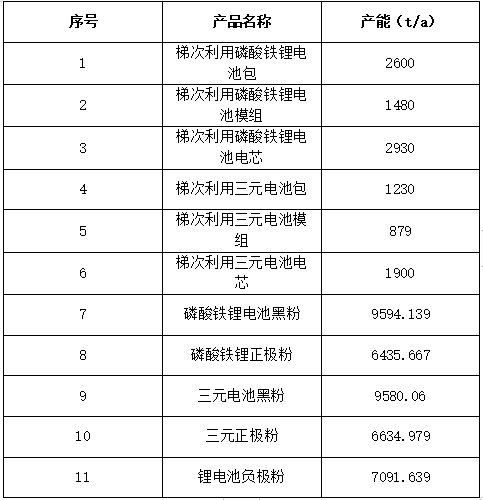 | 序号 | 产品名称 | 产能（t/a） |
|---|---|---|
| 1 | 梯次利用磷酸铁锂电池包 | 2600 |
| 2 | 梯次利用磷酸铁锂电池模组 | 1480 |
| 3 | 梯次利用磷酸铁锂电池电芯 | 2930 |
| 4 | 梯次利用三元电池包 | 1230 |
| 5 | 梯次利用三元电池模组 | 879 |
| 6 | 梯次利用三元电池电芯 | 1900 |
| 7 | 磷酸铁锂电池黑粉 | 9594.139 |
| 8 | 磷酸铁锂正极粉 | 6435.667 |
| 9 | 三元电池黑粉 | 9580.06 |
| 10 | 三元正极粉 | 6634.979 |
| 11 | 锂电池负极粉 | 7091.639 |